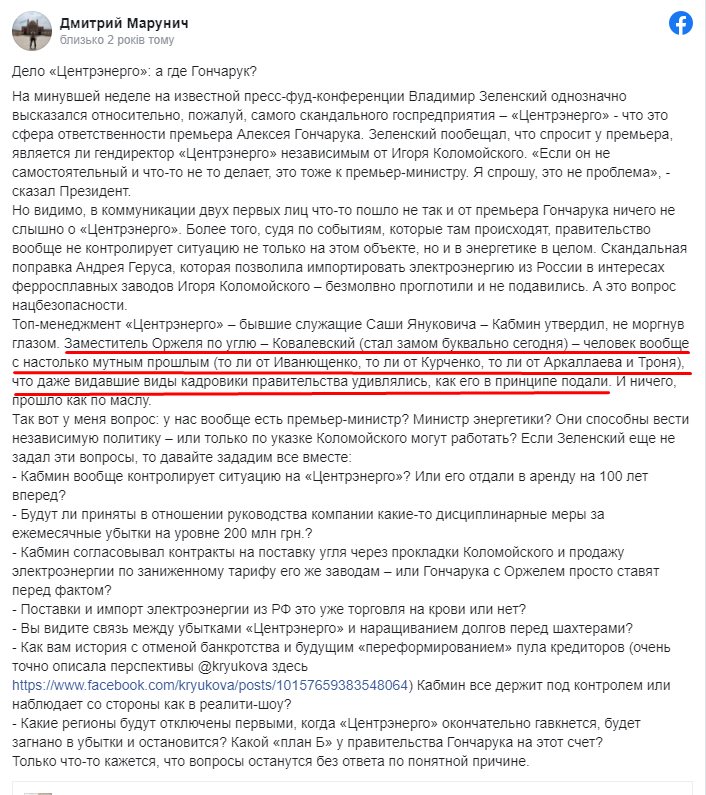 Дмитрий Марунич
близько 2 років тому

Дело «Центрэнерго»: а где Гончарук?

На минувшей неделе на известной пресс-фуд-конференции Владимир Зеленский однозначно высказался относительно, пожалуй, самого скандального госпредприятия – «Центрэнерго» - что это сфера ответственности премьера Алексея Гончарука. Зеленский пообещал, что спросит у премьера, является ли гендиректор «Центрэнерго» независимым от Игоря Коломойского. «Если он не самостоятельный и что-то не то делает, это тоже к премьер-министру. Я спрошу, это не проблема», - сказал Президент.
Но видимо, в коммуникации двух первых лиц что-то пошло не так и от премьера Гончарука ничего не слышно о «Центрэнерго». Более того, судя по событиям, которые там происходят, правительство вообще не контролирует ситуацию не только на этом объекте, но и в энергетике в целом. Скандальная поправка Андрея Геруса, которая позволила импортировать электроэнергию из России в интересах ферросплавных заводов Игоря Коломойского – безмолвно проглотили и не подавились. А это вопрос нацбезопасности.
Топ-менеджмент «Центрэнерго» – бывшие служащие Саши Януковича – Кабмин утвердил, не моргнув глазом. Заместитель Оржеля по углю – Ковалевский (стал замом буквально сегодня) – человек вообще с настолько мутным прошлым (то ли от Иванющенко, то ли от Курченко, то ли от Аркаллаева и Троня), что даже видавшие виды кадровики правительства удивлялись, как его в принципе подали. И ничего, прошло как по маслу.
Так вот у меня вопрос: у нас вообще есть премьер-министр? Министр энергетики? Они способны вести независимую политику – или только по указке Коломойского могут работать? Если Зеленский еще не задал эти вопросы, то давайте зададим все вместе:
- Кабмин вообще контролирует ситуацию на «Центрэнерго»? Или его отдали в аренду на 100 лет вперед?
- Будут ли приняты в отношении руководства компании какие-то дисциплинарные меры за ежемесячные убытки на уровне 200 млн грн.?
- Кабмин согласовывал контракты на поставку угля через прокладки Коломойского и продажу электроэнергии по заниженному тарифу его же заводам – или Гончарука с Оржелем просто ставят перед фактом?
- Поставки и импорт электроэнергии из РФ это уже торговля на крови или нет?
- Вы видите связь между убытками «Центрэнерго» и наращиванием долгов перед шахтерами?
- Как вам история с отменой банкротства и будущим «переформированием» пула кредиторов (очень точно описала перспективы @kryukova здесь https://www.facebook.com/kryukova/posts/10157659383548064) Кабмин все держит под контролем или наблюдает со стороны как в реалити-шоу?
- Какие регионы будут отключены первыми, когда «Центрэнерго» окончательно гавкнется, будет загнано в убытки и остановится? Какой «план Б» у правительства Гончарука на этот счет?
Только что-то кажется, что вопросы останутся без ответа по понятной причине.